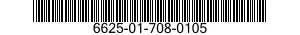 6625-01-708-0105